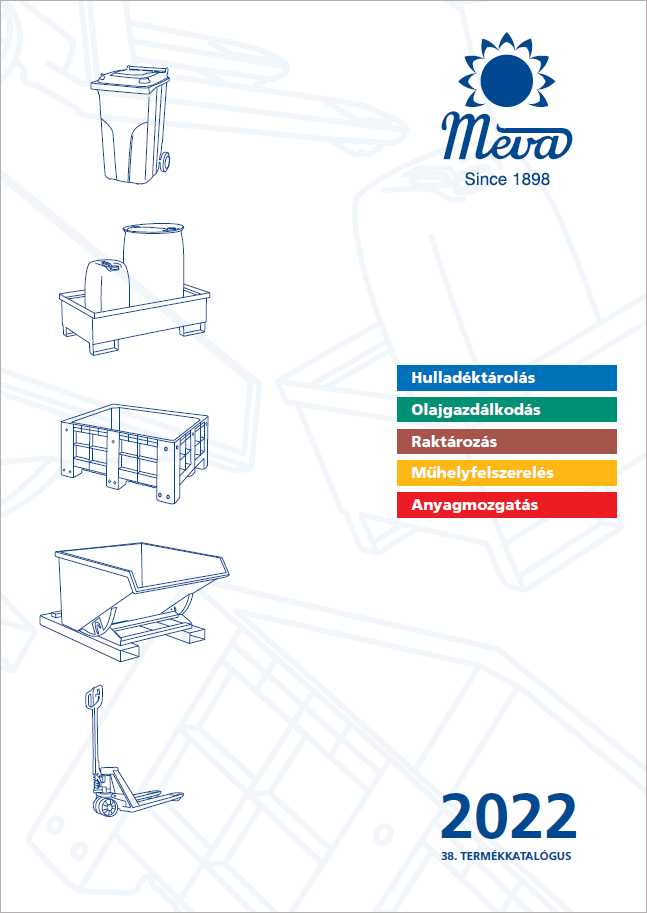 Meva
Since 1898

Hulladéktárolás
Olajgazdálkodás
Raktározás
Műhelyfelszerelés
Anyagmozgatás

2022
38. TERMÉKKATALÓGUS